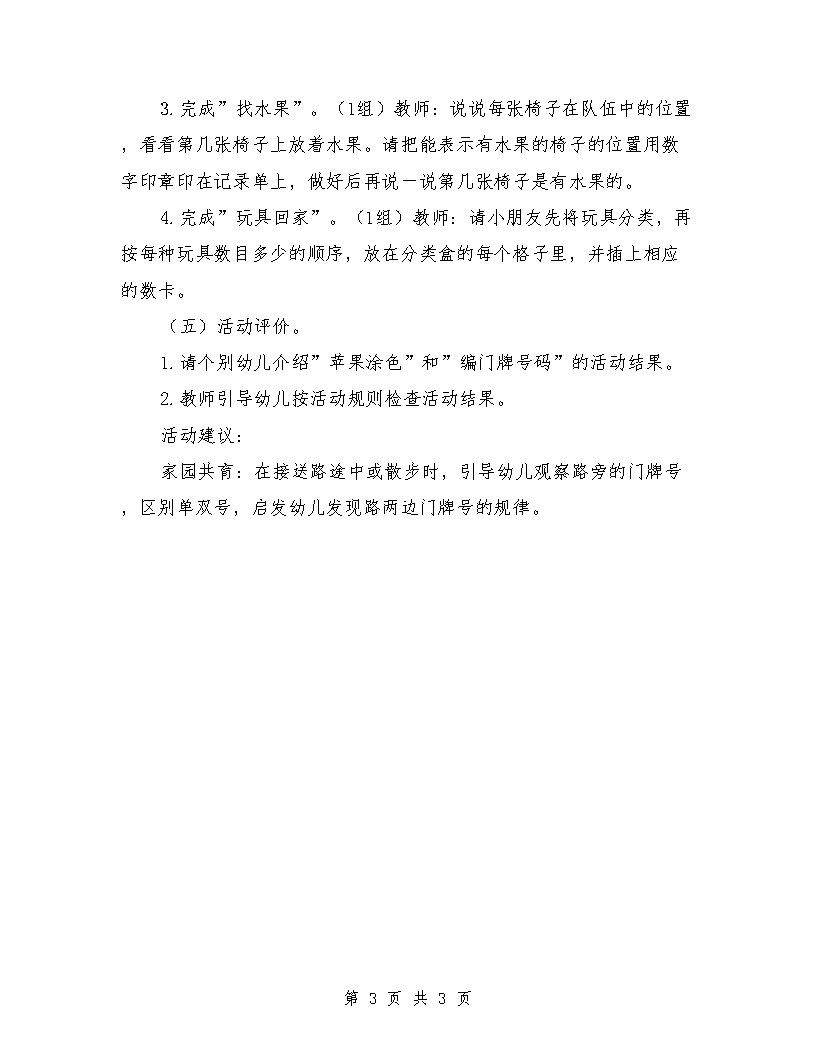 3.完成”找水果”。（1组）教师：说说每张椅子在队伍中的位置，看看第几张椅子上放着水果。请把能表示有水果的椅子的位置用数字印章印在记录单上，做好后再说一说第几张椅子是有水果的。

4.完成”玩具回家”。（1组）教师：请小朋友先将玩具分类，再按每种玩具数目多少的顺序，放在分类盒的每个格子里，并插上相应的数卡。

（五）活动评价。

1.请个别幼儿介绍”苹果涂色”和”编门牌号码”的活动结果。

2.教师引导幼儿按活动规则检查活动结果。

活动建议：

家园共育：在接送路途中或散步时，引导幼儿观察路旁的门牌号，区别单双号，启发幼儿发现路两边门牌号的规律。

第 3 页 共 3 页